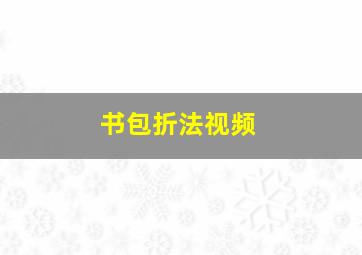 书包折法视频